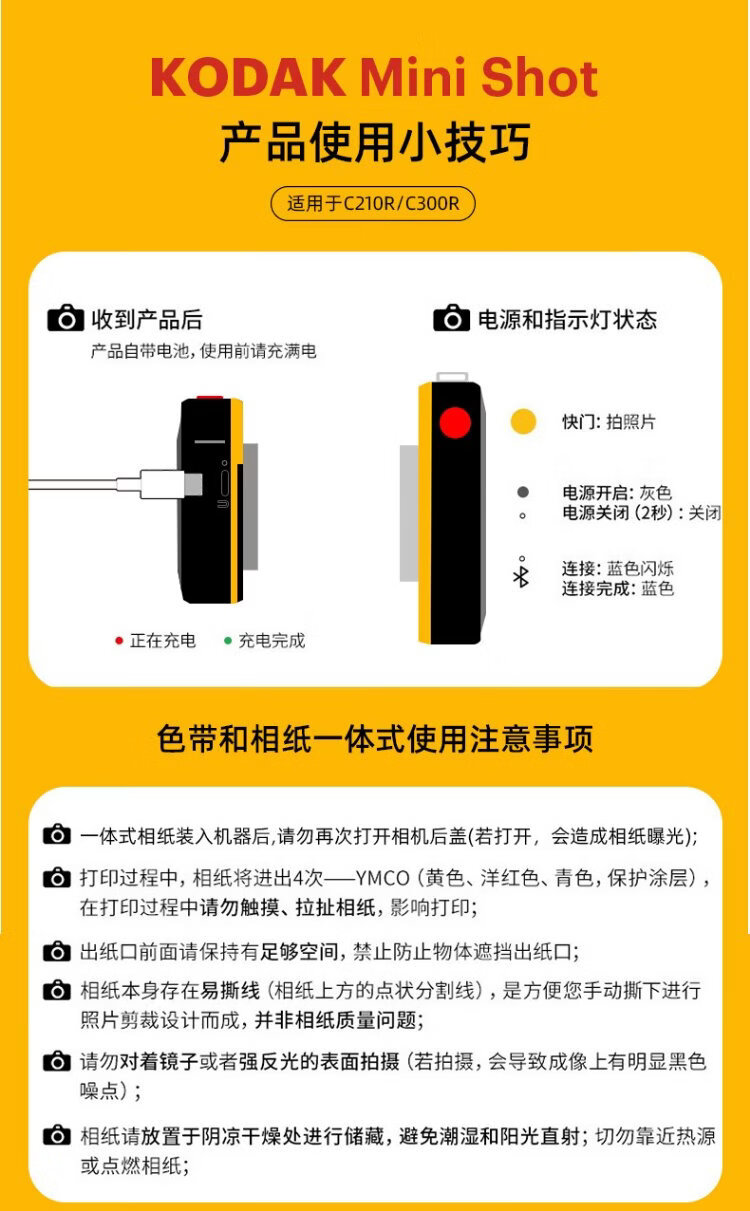 KODAK Mini Shot
产品使用小技巧

适用于C210R/C300R

收到产品后
产品自带电池，使用前请充满电

• 正在充电 • 充电完成

电源和指示灯状态

快门：拍照片

电源开启：灰色
电源关闭（2秒）：关闭

连接：蓝色闪烁
连接完成：蓝色

色带和相纸一体式使用注意事项

一体式相纸装入机器后，请勿再次打开相机后盖(若打开，会造成相纸曝光)；

打印过程中，相纸将进出4次——YMCO（黄色、洋红色、青色，保护涂层），在打印过程中请勿触摸、拉扯相纸，影响打印；

出纸口前面请保持有足够空间，禁止防止物体遮挡出纸口；

相纸本身存在易撕线（相纸上方的点状分割线），是方便您手动撕下进行照片剪裁设计而成，并非相纸质量问题；

请勿对着镜子或者强反光的表面拍摄（若拍摄，会导致成像上有明显黑色噪点）；

相纸请放置于阴凉干燥处进行储藏，避免潮湿和阳光直射；切勿靠近热源或点燃相纸；